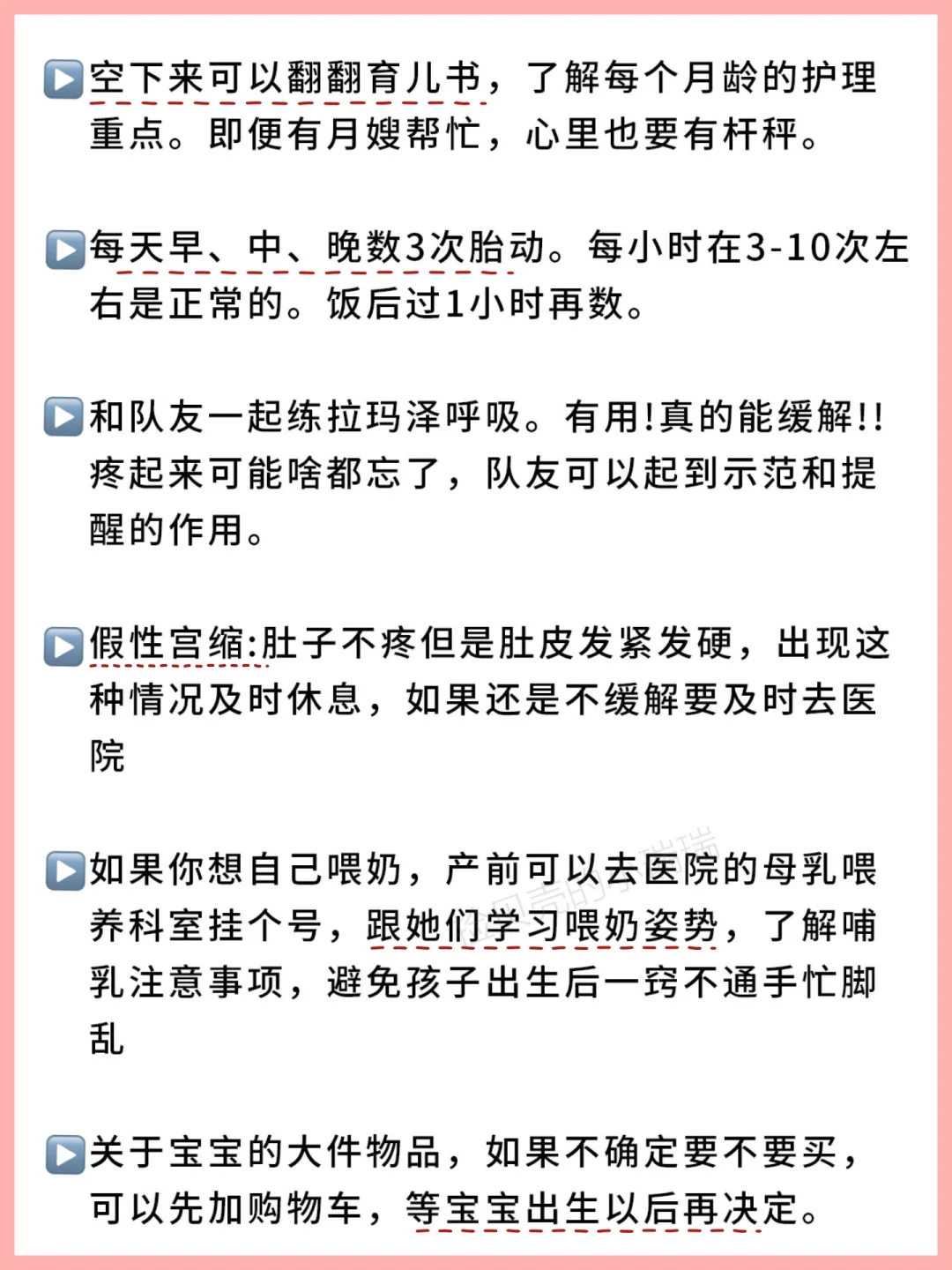 ▶空下来可以翻翻育儿书，了解每个月龄的护理重点。即便有月嫂帮忙，心里也要有杆秤。

▶每天早、中、晚数3次胎动。每小时在3-10次左右是正常的。饭后过1小时再数。

▶和队友一起练拉玛泽呼吸。有用!真的能缓解!!疼起来可能啥都忘了，队友可以起到示范和提醒的作用。

▶假性宫缩:肚子不疼但是肚皮发紧发硬，出现这种情况及时休息，如果还是不缓解要及时去医院

▶如果你想自己喂奶，产前可以去医院的母乳喂养科室挂个号，跟她们学习喂奶姿势，了解哺乳注意事项，避免孩子出生后一窍不通手忙脚乱

▶关于宝宝的大件物品，如果不确定要不要买，可以先加购物车，等宝宝出生以后再决定。